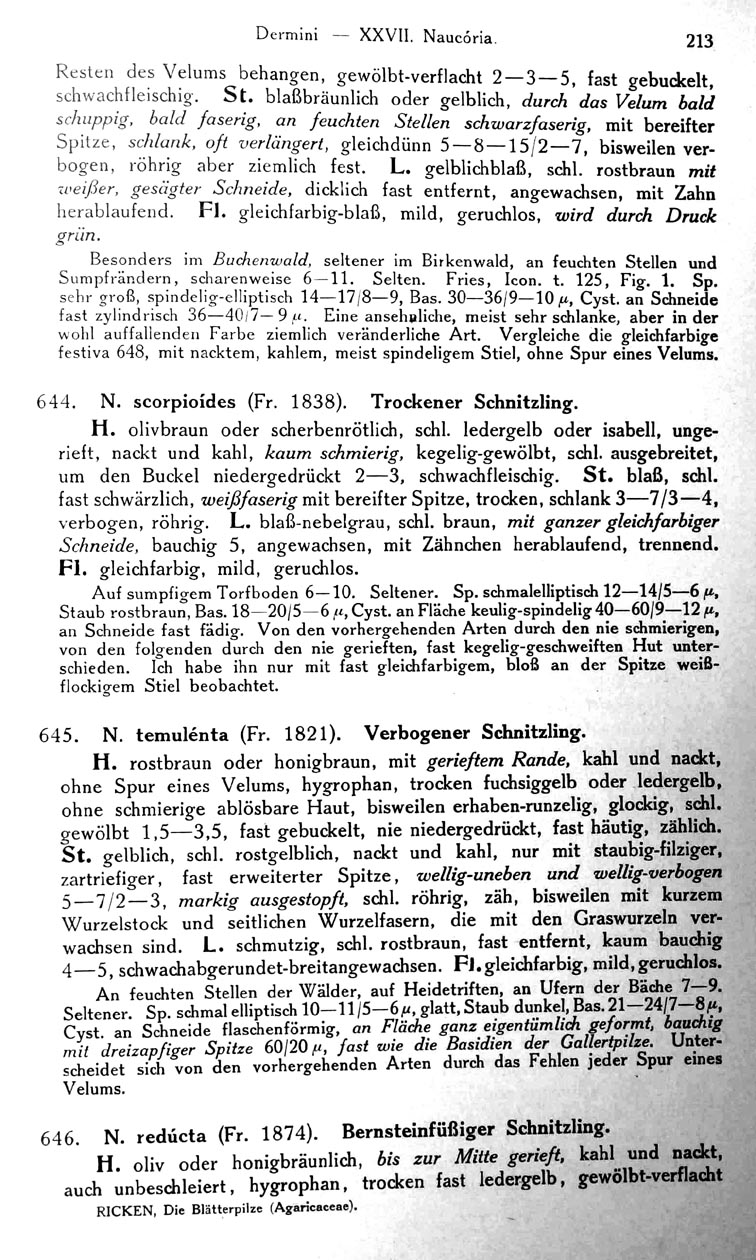 Dermini — XXVII. Naucória. 213

Resten des Velums behangen, gewölbt-verflacht 2—3—5, fast gebuckelt, schwachfleischig. St. blaßbräunlich oder gelblich, durch das Velum bald schuppig, bald faserig, an feuchten Stellen schwarzfaserig, mit bereifter Spitze, schlank, oft verlängert, gleichdünn 5—8—15/2—7, bisweilen verbogen, röhrig aber ziemlich fest. L. gelblichblaß, schl. rostbraun mit weißer, gesägter Schneide, dicklich fast entfernt, angewachsen, mit Zahn herablaufend. Fl. gleichfarbig-blaß, mild, geruchlos, wird durch Druck grün.

Besonders im Buchenwald, seltener im Birkenwald, an feuchten Stellen und Sumpfrändern, scharenweise 6—11. Selten. Fries, Icon. t. 125, Fig. 1. Sp. sehr groß, spindelig-elliptisch 14—17/8—9, Bas. 30—36/9—10 $\mu$, Cyst. an Schneide fast zylindrisch 36—40/7—9 $\mu$. Eine ansehnliche, meist sehr schlanke, aber in der wohl auffallenden Farbe ziemlich veränderliche Art. Vergleiche die gleichfarbige festiva 648, mit nacktem, kahlem, meist spindeligem Stiel, ohne Spur eines Velums.

644. N. scorpioídes (Fr. 1838). Trockener Schnitzling.

H. olivbraun oder scherbenrötlich, schl. ledergelb oder isabell, ungerieft, nackt und kahl, kaum schmierig, kegelig-gewölbt, schl. ausgebreitet, um den Buckel niedergedrückt 2—3, schwachfleischig. St. blaß, schl. fast schwärzlich, weißfaserig mit bereifter Spitze, trocken, schlank 3—7/3—4, verbogen, röhrig. L. blaß-nebelgrau, schl. braun, mit ganzer gleichfarbiger Schneide, bauchig 5, angewachsen, mit Zähnchen herablaufend, trennend. Fl. gleichfarbig, mild, geruchlos.

Auf sumpfigem Torfboden 6—10. Seltener. Sp. schmalelliptisch 12—14/5—6 $\mu$, Staub rostbraun, Bas. 18—20/5—6 $\mu$, Cyst. an Fläche keulig-spindelig 40—60/9—12 $\mu$, an Schneide fast fädig. Von den vorhergehenden Arten durch den nie schmierigen, von den folgenden durch den nie gerieften, fast kegelig-geschweiften Hut unterschieden. Ich habe ihn nur mit fast gleichfarbigem, bloß an der Spitze weißflockigem Stiel beobachtet.

645. N. temulénta (Fr. 1821). Verbogener Schnitzling.

H. rostbraun oder honigbraun, mit gerieftem Rande, kahl und nackt, ohne Spur eines Velums, hygrophan, trocken fuchsiggelb oder ledergelb, ohne schmierige ablösbare Haut, bisweilen erhaben-runzelig, glockig, schl. gewölbt 1,5—3,5, fast gebuckelt, nie niedergedrückt, fast häutig, zählich. St. gelblich, schl. rostgelblich, nackt und kahl, nur mit staubig-filziger, zartriefiger, fast erweiterter Spitze, wellig-uneben und wellig-verbogen 5—7/2—3, markig ausgestopft, schl. röhrig, zäh, bisweilen mit kurzem Wurzelstock und seitlichen Wurzelfasern, die mit den Graswurzeln verwachsen sind. L. schmutzig, schl. rostbraun, fast entfernt, kaum bauchig 4—5, schwachabgerundet-breitangewachsen. Fl. gleichfarbig, mild, geruchlos.

An feuchten Stellen der Wälder, auf Heidetriften, an Ufern der Bäche 7—9. Seltener. Sp. schmal elliptisch 10—11/5—6 $\mu$, glatt, Staub dunkel, Bas. 21—24/7—8 $\mu$, Cyst. an Schneide flaschenförmig, an Fläche ganz eigentümlich geformt, bauchig mit dreizapfiger Spitze 60/20 $\mu$, fast wie die Basidien der Gallertpilze. Unterscheidet sich von den vorhergehenden Arten durch das Fehlen jeder Spur eines Velums.

646. N. redúcta (Fr. 1874). Bernsteinfüßiger Schnitzling.

H. oliv oder honigbräunlich, bis zur Mitte gerieft, kahl und nackt, auch unbeschleiert, hygrophan, trocken fast ledergelb, gewölbt-verflacht

RICKEN, Die Blätterpilze (Agaricaceae).